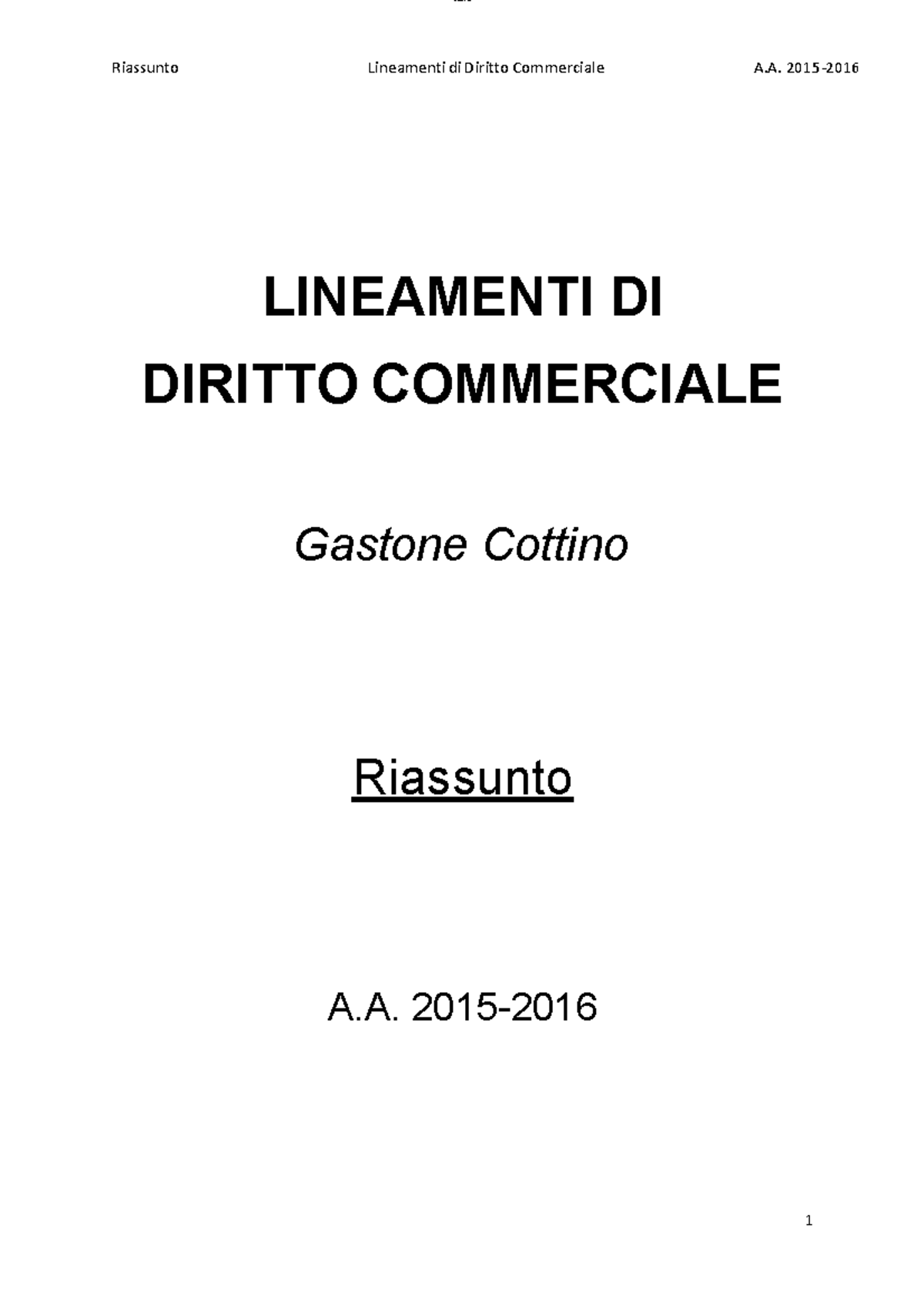 Riassunto Lineamenti di Diritto Commerciale A.A. 2015-2016

LINEAMENTI DI
DIRITTO COMMERCIALE

Gastone Cottino

Riassunto

A.A. 2015-2016

1